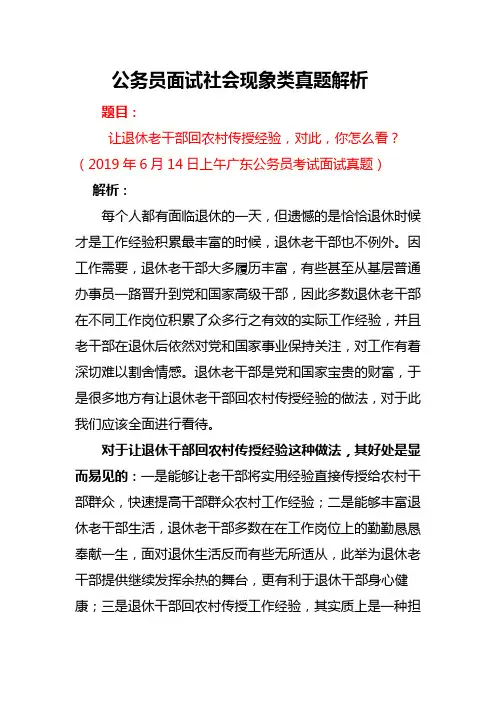 公务员面试社会现象类真题解析

题目：

让退休老干部回农村传授经验，对此，你怎么看？（2019 年 6 月 14 日上午广东公务员考试面试真题）

解析：

每个人都有面临退休的一天，但遗憾的是恰恰退休时候才是工作经验积累最丰富的时候，退休老干部也不例外。因工作需要，退休老干部大多履历丰富，有些甚至从基层普通办事员一路晋升到党和国家高级干部，因此多数退休老干部在不同工作岗位积累了众多行之有效的实际工作经验，并且老干部在退休后依然对党和国家事业保持关注，对工作有着深切难以割舍情感。退休老干部是党和国家宝贵的财富，于是很多地方有让退休老干部回农村传授经验的做法，对于此我们应该全面进行看待。

对于让退休干部回农村传授经验这种做法，其好处是显而易见的：一是能够让老干部将实用经验直接传授给农村干部群众，快速提高干部群众农村工作经验；二是能够丰富退休老干部生活，退休老干部多数在在工作岗位上的勤勤恳恳奉献一生，面对退休生活反而有些无所适从，此举为退休老干部提供继续发挥余热的舞台，更有利于退休干部身心健康；三是退休干部回农村传授工作经验，其实质上是一种担